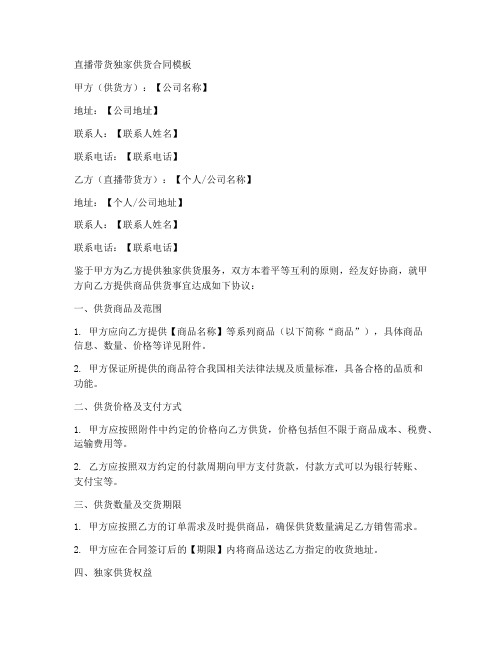 直播带货独家供货合同模板

甲方（供货方）：【公司名称】

地址：【公司地址】

联系人：【联系人姓名】

联系电话：【联系电话】

乙方（直播带货方）：【个人/公司名称】

地址：【个人/公司地址】

联系人：【联系人姓名】

联系电话：【联系电话】

鉴于甲方为乙方提供独家供货服务，双方本着平等互利的原则，经友好协商，就甲方向乙方提供商品供货事宜达成如下协议：

一、供货商品及范围

1. 甲方应向乙方提供【商品名称】等系列商品（以下简称“商品”），具体商品信息、数量、价格等详见附件。

2. 甲方保证所提供的商品符合我国相关法律法规及质量标准，具备合格的品质和功能。

二、供货价格及支付方式

1. 甲方应按照附件中约定的价格向乙方供货，价格包括但不限于商品成本、税费、运输费用等。

2. 乙方应按照双方约定的付款周期向甲方支付货款，付款方式可以为银行转账、支付宝等。

三、供货数量及交货期限

1. 甲方应按照乙方的订单需求及时提供商品，确保供货数量满足乙方销售需求。

2. 甲方应在合同签订后的【期限】内将商品送达乙方指定的收货地址。

四、独家供货权益